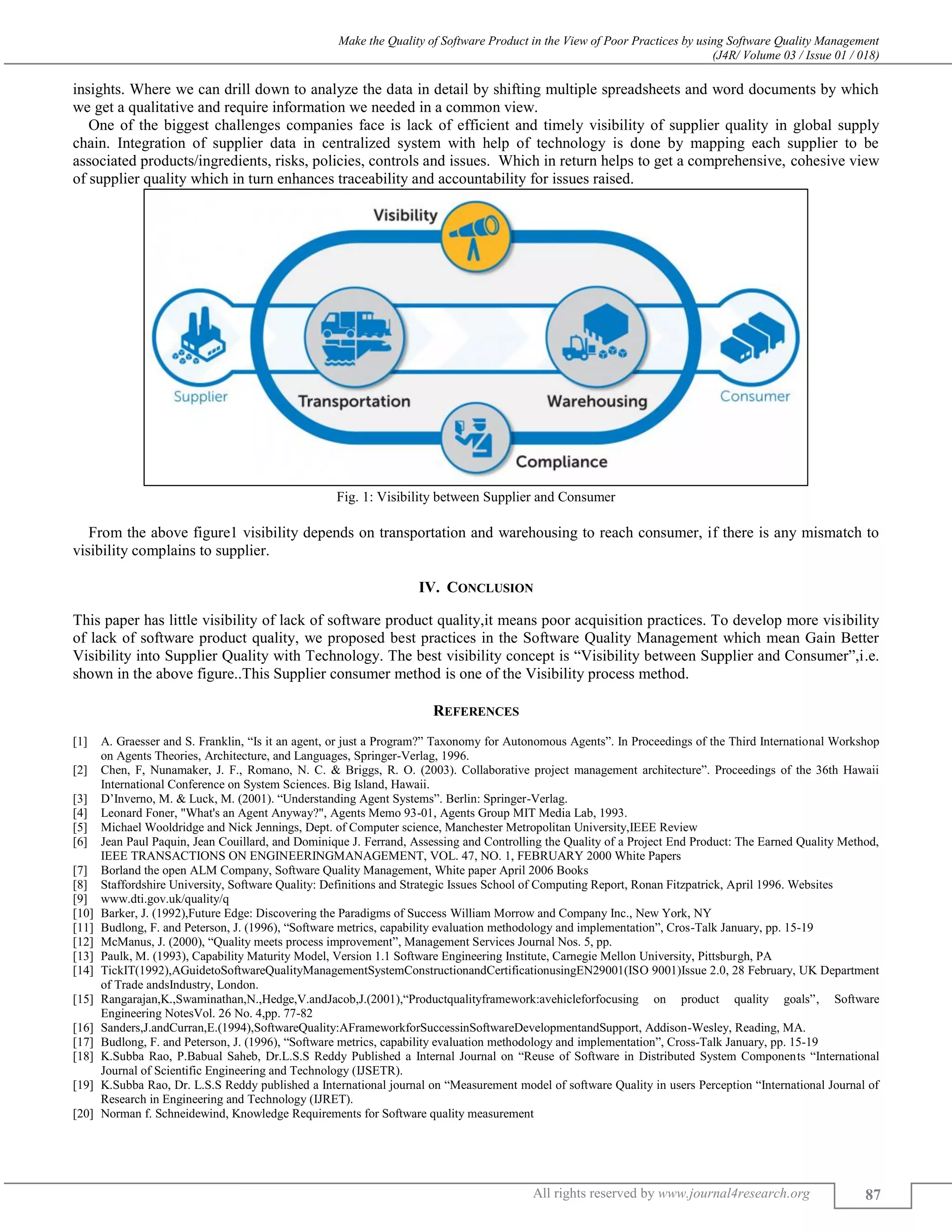 Make the Quality of Software Product in the View of Poor Practices by using Software Quality Management
(J4R/ Volume 03 / Issue 01 / 018)

insights. Where we can drill down to analyze the data in detail by shifting multiple spreadsheets and word documents by which we get a qualitative and require information we needed in a common view.

One of the biggest challenges companies face is lack of efficient and timely visibility of supplier quality in global supply chain. Integration of supplier data in centralized system with help of technology is done by mapping each supplier to be associated products/ingredients, risks, policies, controls and issues. Which in return helps to get a comprehensive, cohesive view of supplier quality which in turn enhances traceability and accountability for issues raised.

Visibility
Supplier
Transportation
Warehousing
Consumer
Compliance

Fig. 1: Visibility between Supplier and Consumer

From the above figure1 visibility depends on transportation and warehousing to reach consumer, if there is any mismatch to visibility complains to supplier.

IV. CONCLUSION

This paper has little visibility of lack of software product quality,it means poor acquisition practices. To develop more visibility of lack of software product quality, we proposed best practices in the Software Quality Management which mean Gain Better Visibility into Supplier Quality with Technology. The best visibility concept is “Visibility between Supplier and Consumer”,i.e. shown in the above figure..This Supplier consumer method is one of the Visibility process method.

REFERENCES

[1] A. Graesser and S. Franklin, “Is it an agent, or just a Program?” Taxonomy for Autonomous Agents”. In Proceedings of the Third International Workshop on Agents Theories, Architecture, and Languages, Springer-Verlag, 1996.
[2] Chen, F, Nunamaker, J. F., Romano, N. C. & Briggs, R. O. (2003). Collaborative project management architecture”. Proceedings of the 36th Hawaii International Conference on System Sciences. Big Island, Hawaii.
[3] D’Inverno, M. & Luck, M. (2001). “Understanding Agent Systems”. Berlin: Springer-Verlag.
[4] Leonard Foner, "What's an Agent Anyway?", Agents Memo 93-01, Agents Group MIT Media Lab, 1993.
[5] Michael Wooldridge and Nick Jennings, Dept. of Computer science, Manchester Metropolitan University,IEEE Review
[6] Jean Paul Paquin, Jean Couillard, and Dominique J. Ferrand, Assessing and Controlling the Quality of a Project End Product: The Earned Quality Method, IEEE TRANSACTIONS ON ENGINEERINGMANAGEMENT, VOL. 47, NO. 1, FEBRUARY 2000 White Papers
[7] Borland the open ALM Company, Software Quality Management, White paper April 2006 Books
[8] Staffordshire University, Software Quality: Definitions and Strategic Issues School of Computing Report, Ronan Fitzpatrick, April 1996. Websites
[9] www.dti.gov.uk/quality/q
[10] Barker, J. (1992),Future Edge: Discovering the Paradigms of Success William Morrow and Company Inc., New York, NY
[11] Budlong, F. and Peterson, J. (1996), “Software metrics, capability evaluation methodology and implementation”, Cros-Talk January, pp. 15-19
[12] McManus, J. (2000), “Quality meets process improvement”, Management Services Journal Nos. 5, pp.
[13] Paulk, M. (1993), Capability Maturity Model, Version 1.1 Software Engineering Institute, Carnegie Mellon University, Pittsburgh, PA
[14] TickIT(1992),AGuidetoSoftwareQualityManagementSystemConstructionandCertificationusingEN29001(ISO 9001)Issue 2.0, 28 February, UK Department of Trade andsIndustry, London.
[15] Rangarajan,K.,Swaminathan,N.,Hedge,V.andJacob,J.(2001),“Productqualityframework:avehicleforfocusing on product quality goals”, Software Engineering NotesVol. 26 No. 4,pp. 77-82
[16] Sanders,J.andCurran,E.(1994),SoftwareQuality:AFrameworkforSuccessinSoftwareDevelopmentandSupport, Addison-Wesley, Reading, MA.
[17] Budlong, F. and Peterson, J. (1996), “Software metrics, capability evaluation methodology and implementation”, Cross-Talk January, pp. 15-19
[18] K.Subba Rao, P.Babual Saheb, Dr.L.S.S Reddy Published a Internal Journal on “Reuse of Software in Distributed System Components “International Journal of Scientific Engineering and Technology (IJSETR).
[19] K.Subba Rao, Dr. L.S.S Reddy published a International journal on “Measurement model of software Quality in users Perception “International Journal of Research in Engineering and Technology (IJRET).
[20] Norman f. Schneidewind, Knowledge Requirements for Software quality measurement

All rights reserved by www.journal4research.org
87